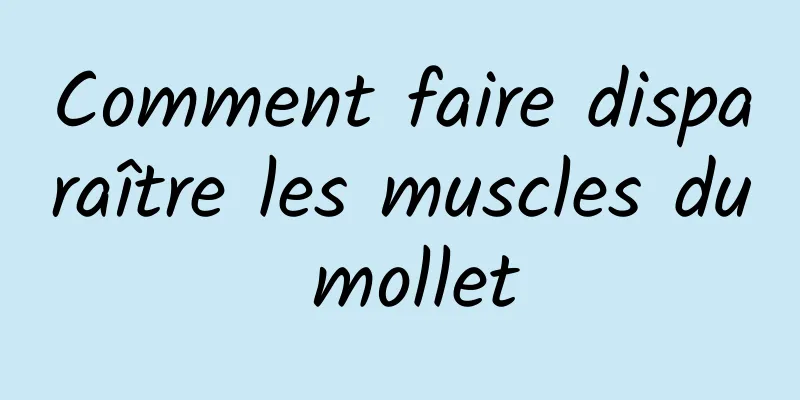 Comment faire disparaître les muscles du mollet